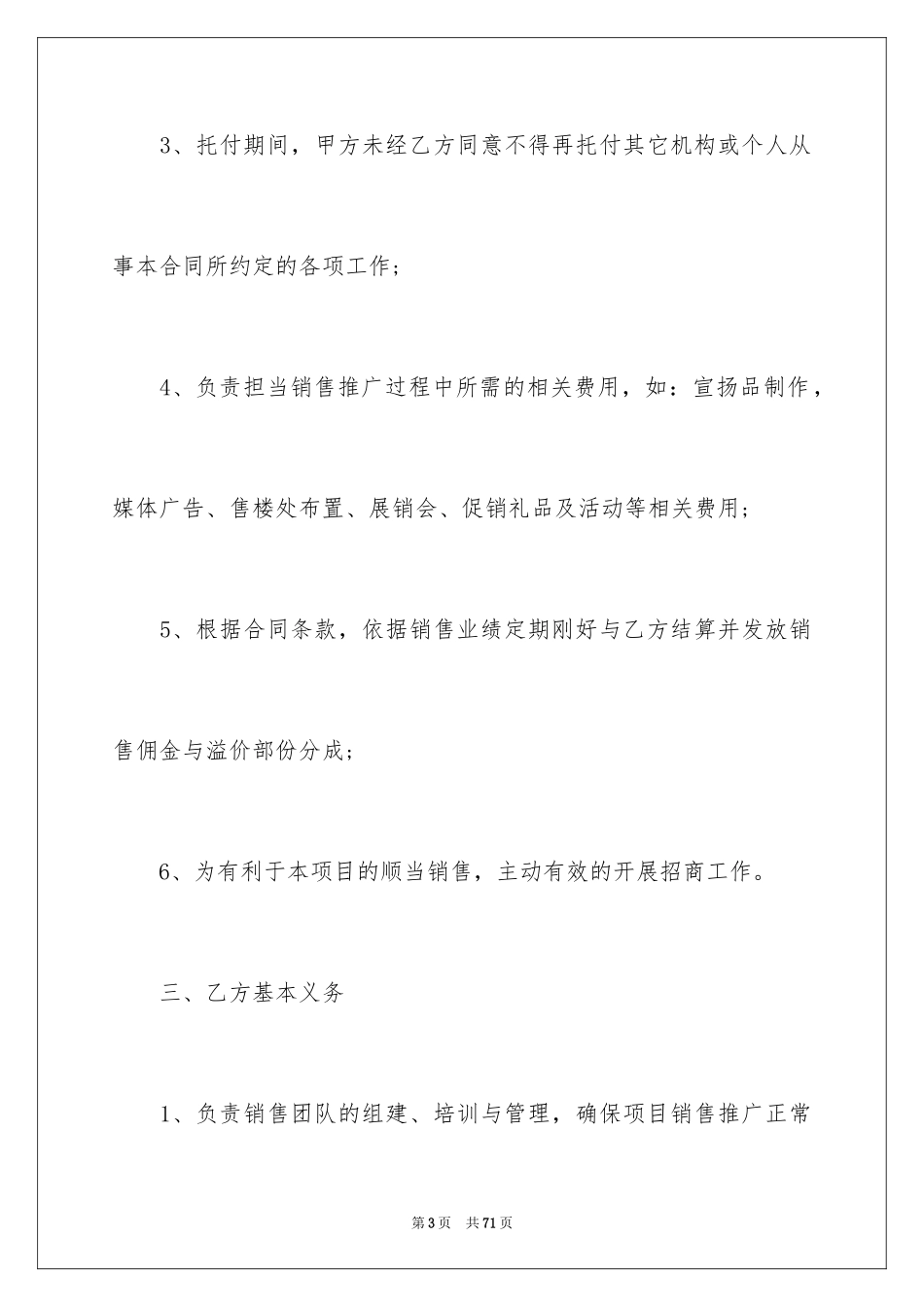 3、托付期间，甲方未经乙方同意不得再托付其它机构或个人从事本合同所约定的各项工作；

4、负责担当销售推广过程中所需的相关费用，如：宣扬品制作，媒体广告、售楼处布置、展销会、促销礼品及活动等相关费用；

5、根据合同条款，依据销售业绩定期刚好与乙方结算并发放销售佣金与溢价部份分成；

6、为有利于本项目的顺当销售，主动有效的开展招商工作。

三、乙方基本义务

1、负责销售团队的组建、培训与管理，确保项目销售推广正常

第3页　共71页